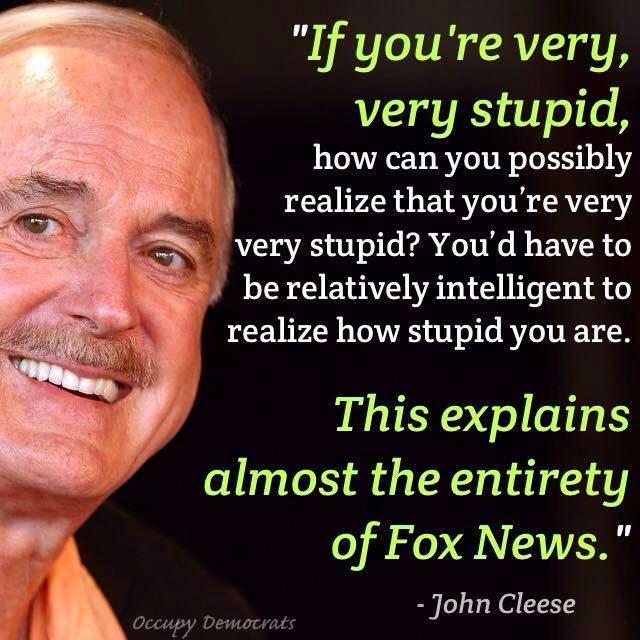 "If you're very, very stupid, how can you possibly realize that you're very very stupid? You'd have to be relatively intelligent to realize how stupid you are.

This explains almost the entirety of Fox News."

- John Cleese

Occupy Democrats